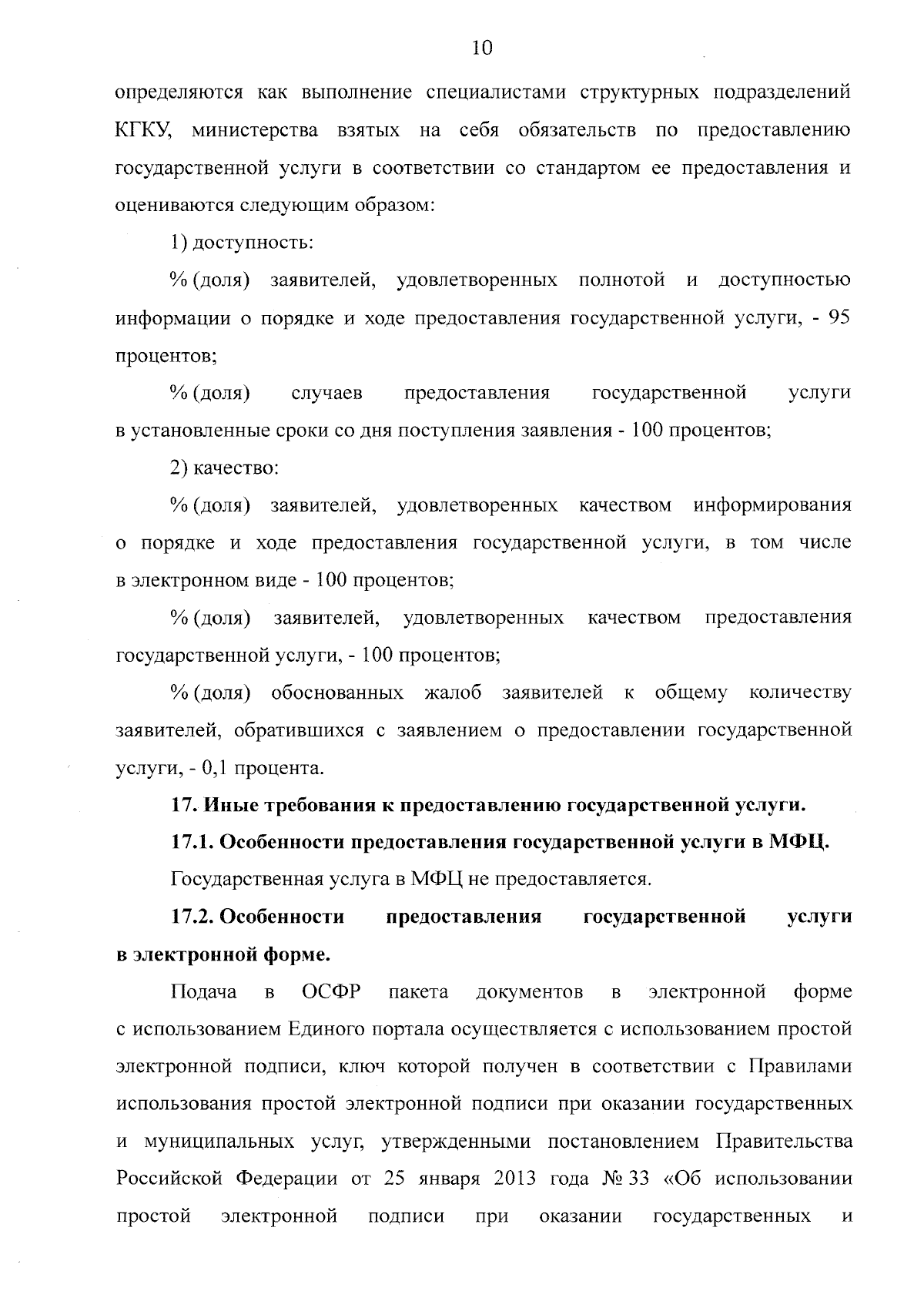 10

определяются как выполнение специалистами структурных подразделений КГКУ, министерства взятых на себя обязательств по предоставлению государственной услуги в соответствии со стандартом ее предоставления и оцениваются следующим образом:

1) доступность:

% (доля) заявителей, удовлетворенных полнотой и доступностью информации о порядке и ходе предоставления государственной услуги, - 95 процентов;

% (доля) случаев предоставления государственной услуги в установленные сроки со дня поступления заявления - 100 процентов;

2) качество:

% (доля) заявителей, удовлетворенных качеством информирования о порядке и ходе предоставления государственной услуги, в том числе в электронном виде - 100 процентов;

% (доля) заявителей, удовлетворенных качеством предоставления государственной услуги, - 100 процентов;

% (доля) обоснованных жалоб заявителей к общему количеству заявителей, обратившихся с заявлением о предоставлении государственной услуги, - 0,1 процента.

17. Иные требования к предоставлению государственной услуги.

17.1. Особенности предоставления государственной услуги в МФЦ.

Государственная услуга в МФЦ не предоставляется.

17.2. Особенности предоставления государственной услуги в электронной форме.

Подача в ОСФР пакета документов в электронной форме с использованием Единого портала осуществляется с использованием простой электронной подписи, ключ которой получен в соответствии с Правилами использования простой электронной подписи при оказании государственных и муниципальных услуг, утвержденными постановлением Правительства Российской Федерации от 25 января 2013 года № 33 «Об использовании простой электронной подписи при оказании государственных и